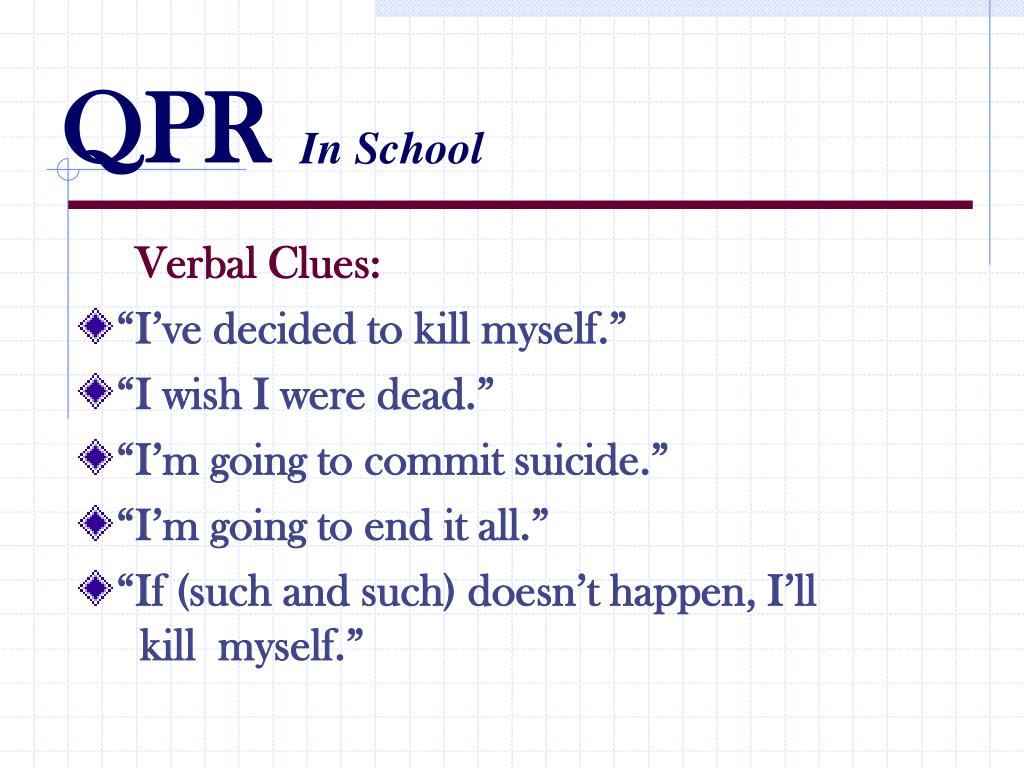 QPR In School

Verbal Clues:

“I’ve decided to kill myself.”

“I wish I were dead.”

“I’m going to commit suicide.”

“I’m going to end it all.”

“If (such and such) doesn’t happen, I’ll kill myself.”